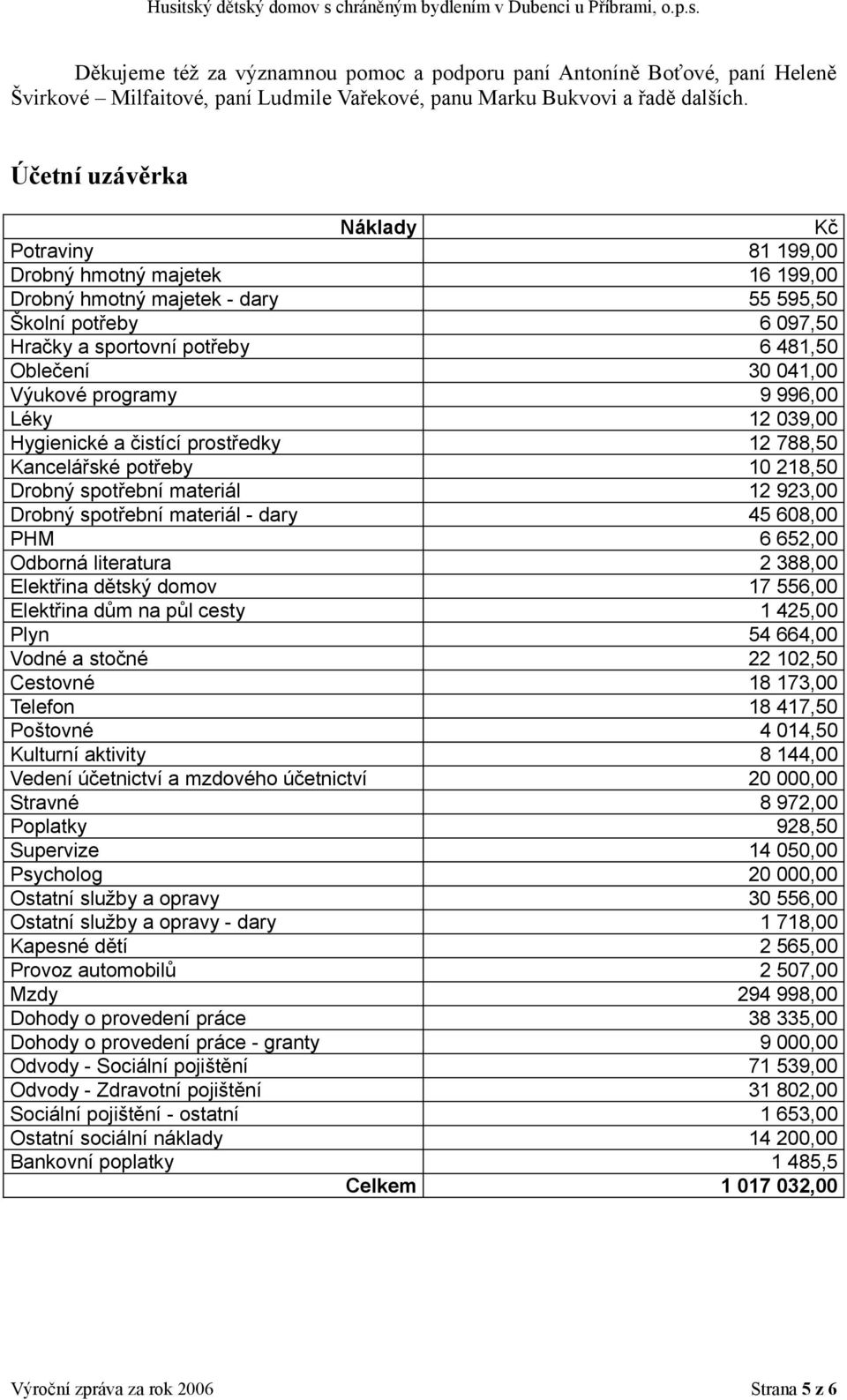 Husitský dětský domov s chráněným bydlením v Dubenci u Příbrami, o.p.s.

Děkujeme též za významnou pomoc a podporu paní Antoníně Boťové, paní Heleně Švirkové – Milfaitové, paní Ludmile Vařekové, panu Marku Bukvovi a řadě dalších.

Účetní uzávěrka

| Náklady | Kč |
|---|---|
| Potraviny | 81 199,00 |
| Drobný hmotný majetek | 16 199,00 |
| Drobný hmotný majetek - dary | 55 595,50 |
| Školní potřeby | 6 097,50 |
| Hračky a sportovní potřeby | 6 481,50 |
| Oblečení | 30 041,00 |
| Výukové programy | 9 996,00 |
| Léky | 12 039,00 |
| Hygienické a čistící prostředky | 12 788,50 |
| Kancelářské potřeby | 10 218,50 |
| Drobný spotřební materiál | 12 923,00 |
| Drobný spotřební materiál - dary | 45 608,00 |
| PHM | 6 652,00 |
| Odborná literatura | 2 388,00 |
| Elektřina dětský domov | 17 556,00 |
| Elektřina dům na půl cesty | 1 425,00 |
| Plyn | 54 664,00 |
| Vodné a stočné | 22 102,50 |
| Cestovné | 18 173,00 |
| Telefon | 18 417,50 |
| Poštovné | 4 014,50 |
| Kulturní aktivity | 8 144,00 |
| Vedení účetnictví a mzdového účetnictví | 20 000,00 |
| Stravné | 8 972,00 |
| Poplatky | 928,50 |
| Supervize | 14 050,00 |
| Psycholog | 20 000,00 |
| Ostatní služby a opravy | 30 556,00 |
| Ostatní služby a opravy - dary | 1 718,00 |
| Kapesné dětí | 2 565,00 |
| Provoz automobilů | 2 507,00 |
| Mzdy | 294 998,00 |
| Dohody o provedení práce | 38 335,00 |
| Dohody o provedení práce - granty | 9 000,00 |
| Odvody - Sociální pojištění | 71 539,00 |
| Odvody - Zdravotní pojištění | 31 802,00 |
| Sociální pojištění - ostatní | 1 653,00 |
| Ostatní sociální náklady | 14 200,00 |
| Bankovní poplatky | 1 485,5 |
| Celkem | 1 017 032,00 |

Výroční zpráva za rok 2006 Strana 5 z 6